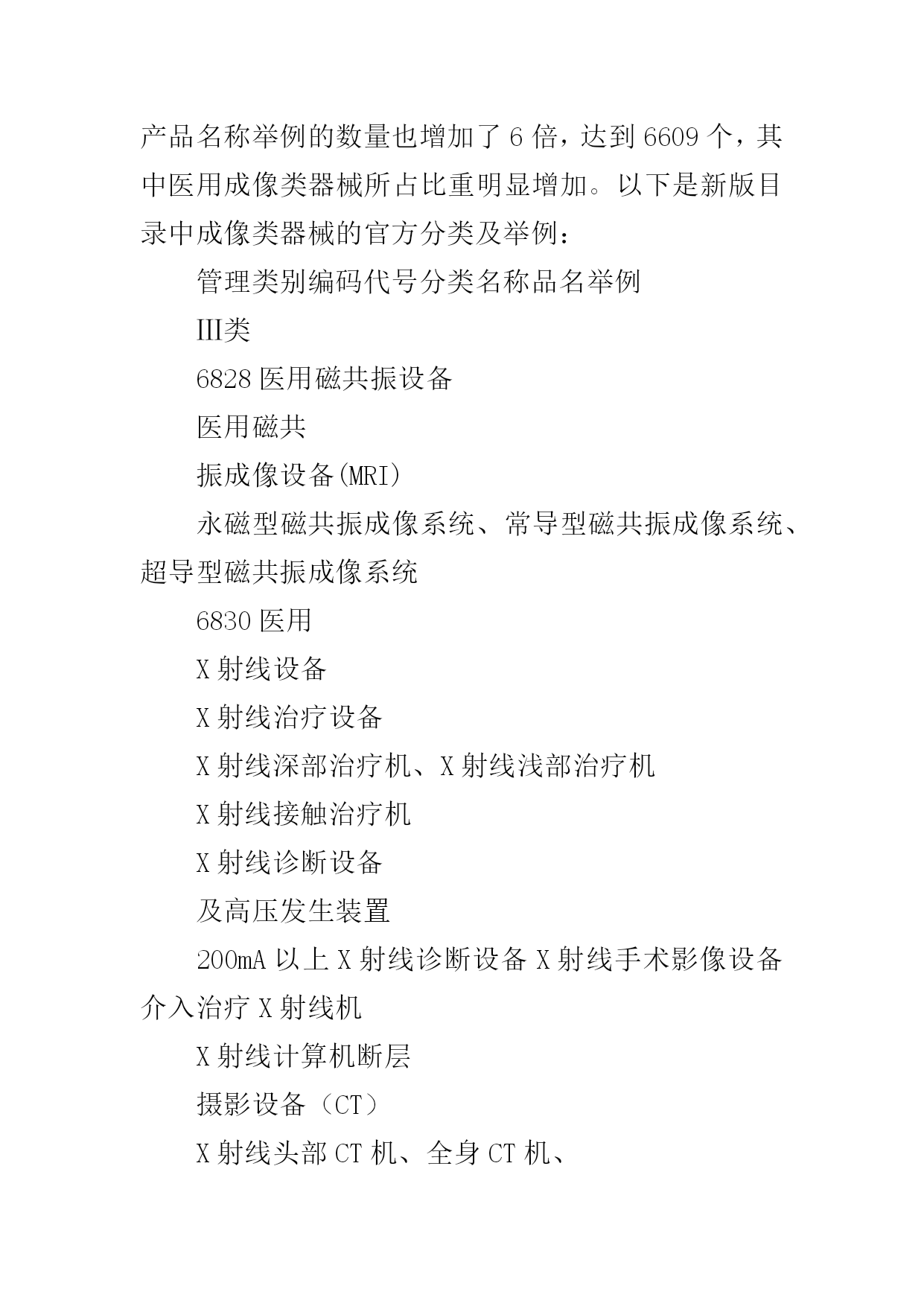 产品名称举例的数量也增加了 6 倍，达到 6609 个，其中医用成像类器械所占比重明显增加。以下是新版目录中成像类器械的官方分类及举例：

管理类别编码代号分类名称品名举例

III类

6828 医用磁共振设备

医用磁共

振成像设备(MRI)

永磁型磁共振成像系统、常导型磁共振成像系统、超导型磁共振成像系统

6830 医用

X 射线设备

X 射线治疗设备

X 射线深部治疗机、X 射线浅部治疗机

X 射线接触治疗机

X 射线诊断设备

及高压发生装置

200mA 以上 X 射线诊断设备 X 射线手术影像设备介入治疗 X 射线机

X 射线计算机断层

摄影设备（CT）

X 射线头部 CT 机、全身 CT 机、